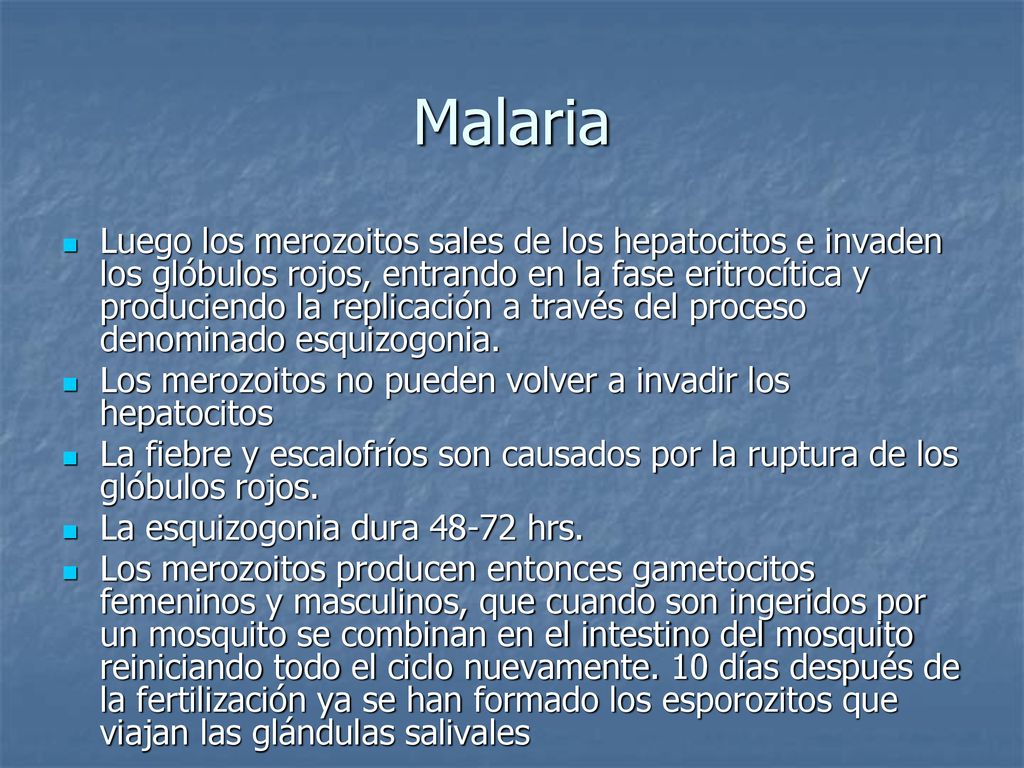 Malaria

Luego los merozoitos sales de los hepatocitos e invaden los glóbulos rojos, entrando en la fase eritrocítica y produciendo la replicación a través del proceso denominado esquizogonia.

Los merozoitos no pueden volver a invadir los hepatocitos

La fiebre y escalofríos son causados por la ruptura de los glóbulos rojos.

La esquizogonia dura 48-72 hrs.

Los merozoitos producen entonces gametocitos femeninos y masculinos, que cuando son ingeridos por un mosquito se combinan en el intestino del mosquito reiniciando todo el ciclo nuevamente. 10 días después de la fertilización ya se han formado los esporozitos que viajan las glándulas salivales